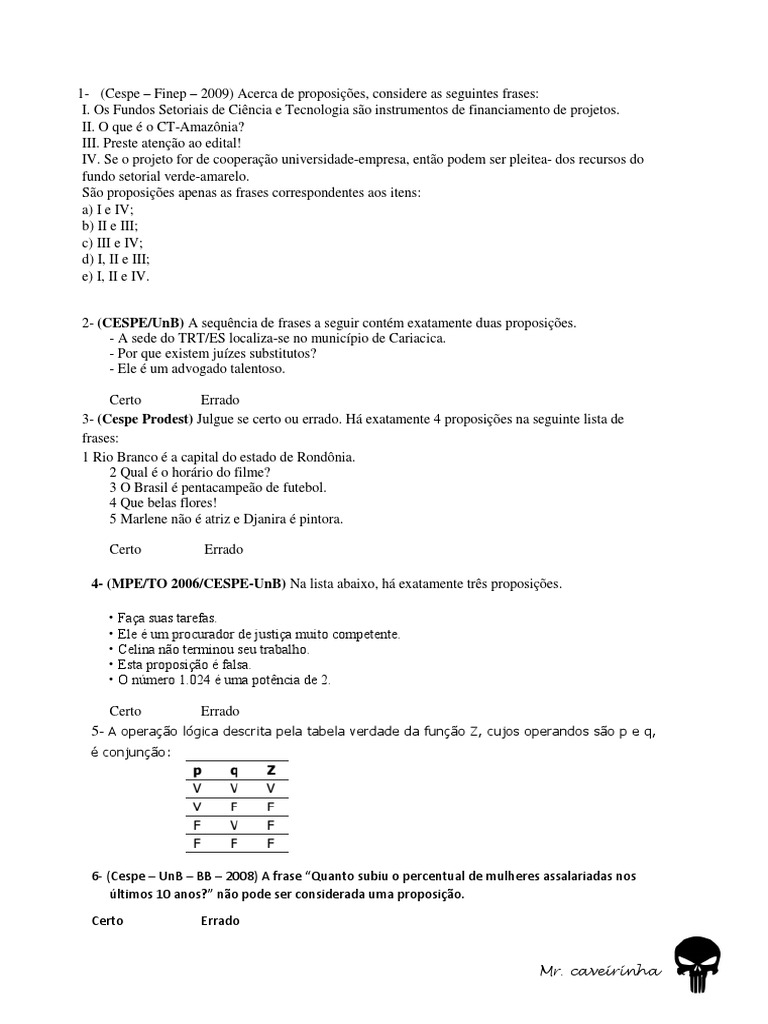 1- (Cespe – Finep – 2009) Acerca de proposições, considere as seguintes frases:
I. Os Fundos Setoriais de Ciência e Tecnologia são instrumentos de financiamento de projetos.
II. O que é o CT-Amazônia?
III. Preste atenção ao edital!
IV. Se o projeto for de cooperação universidade-empresa, então podem ser pleitea- dos recursos do fundo setorial verde-amarelo.
São proposições apenas as frases correspondentes aos itens:
a) I e IV;
b) II e III;
c) III e IV;
d) I, II e III;
e) I, II e IV.

2- (CESPE/UnB) A sequência de frases a seguir contém exatamente duas proposições.
- A sede do TRT/ES localiza-se no município de Cariacica.
- Por que existem juízes substitutos?
- Ele é um advogado talentoso.

Certo Errado

3- (Cespe Prodest) Julgue se certo ou errado. Há exatamente 4 proposições na seguinte lista de frases:
1 Rio Branco é a capital do estado de Rondônia.
2 Qual é o horário do filme?
3 O Brasil é pentacampeão de futebol.
4 Que belas flores!
5 Marlene não é atriz e Djanira é pintora.

Certo Errado

4- (MPE/TO 2006/CESPE-UnB) Na lista abaixo, há exatamente três proposições.

• Faça suas tarefas.
• Ele é um procurador de justiça muito competente.
• Celina não terminou seu trabalho.
• Esta proposição é falsa.
• O número 1.024 é uma potência de 2.

Certo Errado

5- A operação lógica descrita pela tabela verdade da função Z, cujos operandos são p e q, é conjunção:

| p | q | Z |
|---|---|---|
| V | V | V |
| V | F | F |
| F | V | F |
| F | F | F |

6- (Cespe – UnB – BB – 2008) A frase "Quanto subiu o percentual de mulheres assalariadas nos últimos 10 anos?" não pode ser considerada uma proposição.

Certo Errado

Mr. caveirinha